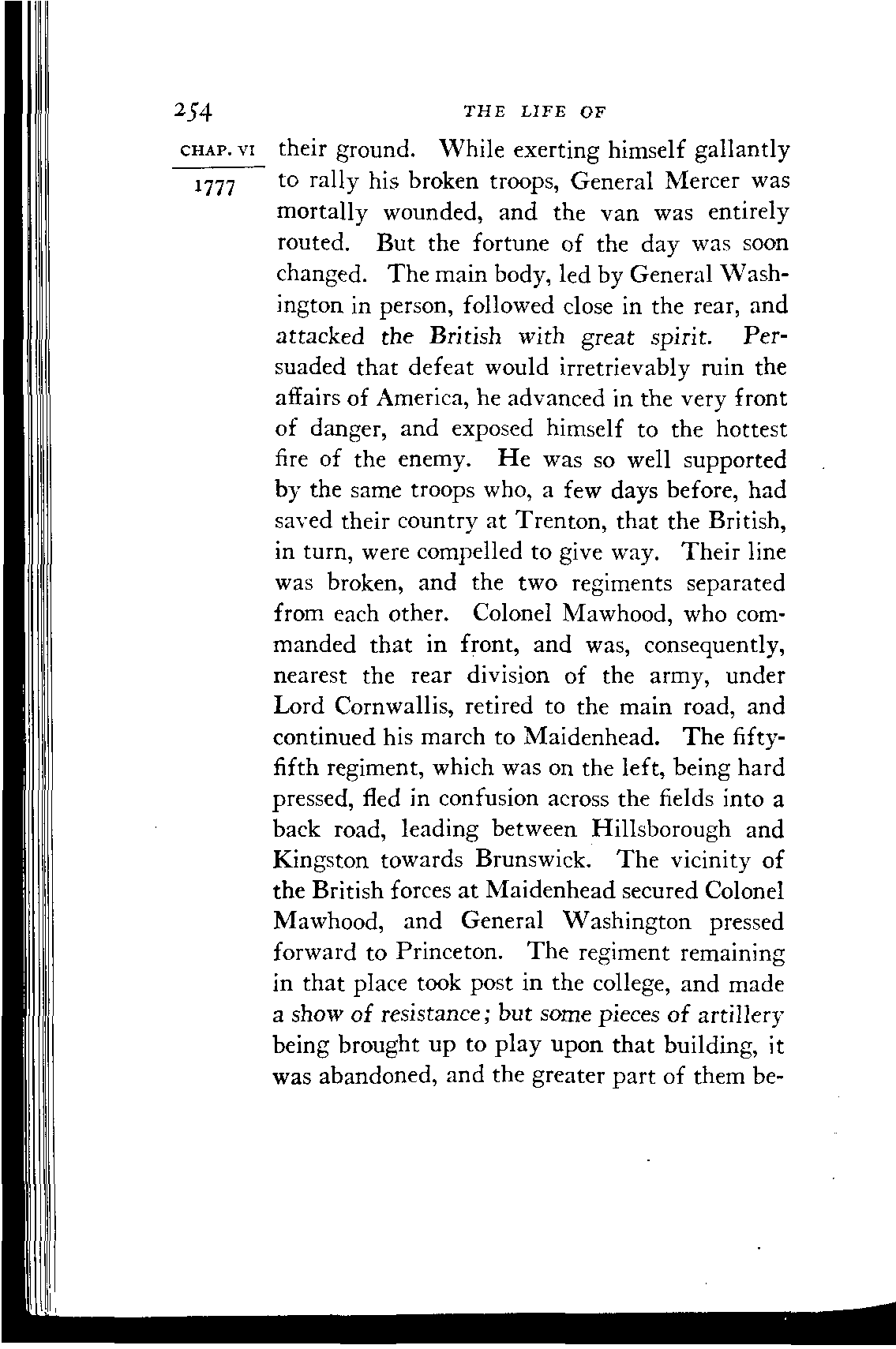 254 THE LIFE OF

CHAP. VI

1777

their ground. While exerting himself gallantly to rally his broken troops, General Mercer was mortally wounded, and the van was entirely routed. But the fortune of the day was soon changed. The main body, led by General Washington in person, followed close in the rear, and attacked the British with great spirit. Persuaded that defeat would irretrievably ruin the affairs of America, he advanced in the very front of danger, and exposed himself to the hottest fire of the enemy. He was so well supported by the same troops who, a few days before, had saved their country at Trenton, that the British, in turn, were compelled to give way. Their line was broken, and the two regiments separated from each other. Colonel Mawhood, who commanded that in front, and was, consequently, nearest the rear division of the army, under Lord Cornwallis, retired to the main road, and continued his march to Maidenhead. The fifty-fifth regiment, which was on the left, being hard pressed, fled in confusion across the fields into a back road, leading between Hillsborough and Kingston towards Brunswick. The vicinity of the British forces at Maidenhead secured Colonel Mawhood, and General Washington pressed forward to Princeton. The regiment remaining in that place took post in the college, and made a show of resistance; but some pieces of artillery being brought up to play upon that building, it was abandoned, and the greater part of them be-